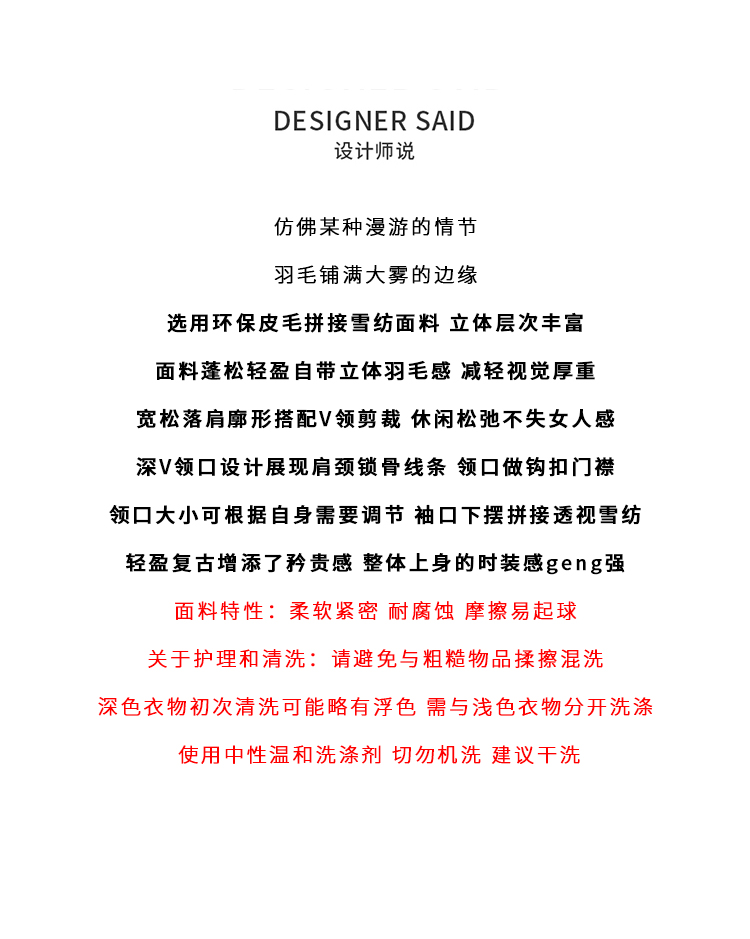 DESIGNER SAID
设计师说

仿佛某种漫游的情节

羽毛铺满大雾的边缘

选用环保皮毛拼接雪纺面料 立体层次丰富

面料蓬松轻盈自带立体羽毛感 减轻视觉厚重

宽松落肩廓形搭配V领剪裁 休闲松弛不失女人感

深V领口设计展现肩颈锁骨线条 领口做钩扣门襟

领口大小可根据自身需要调节 袖口下摆拼接透视雪纺

轻盈复古增添了矜贵感 整体上身的时装感geng强

面料特性：柔软紧密 耐腐蚀 摩擦易起球

关于护理和清洗：请避免与粗糙物品揉擦混洗

深色衣物初次清洗可能略有浮色 需与浅色衣物分开洗涤

使用中性温和洗涤剂 切勿机洗 建议干洗